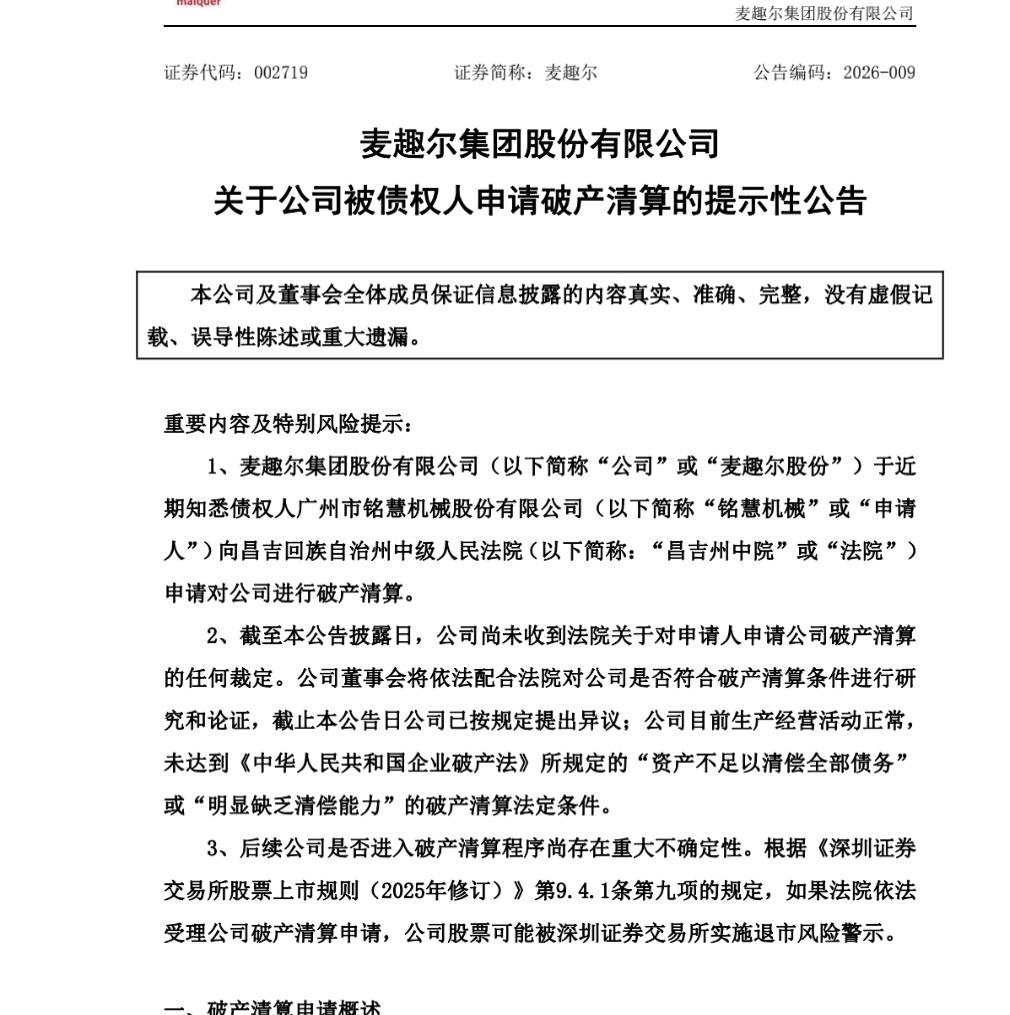 maiquer

麦趣尔集团股份有限公司

证券代码：002719　　证券简称：麦趣尔　　公告编码：2026-009

麦趣尔集团股份有限公司
关于公司被债权人申请破产清算的提示性公告

本公司及董事会全体成员保证信息披露的内容真实、准确、完整，没有虚假记载、误导性陈述或重大遗漏。

重要内容及特别风险提示：

1、麦趣尔集团股份有限公司（以下简称“公司”或“麦趣尔股份”）于近期知悉债权人广州市铭慧机械股份有限公司（以下简称“铭慧机械”或“申请人”）向昌吉回族自治州中级人民法院（以下简称：“昌吉州中院”或“法院”）申请对公司进行破产清算。

2、截至本公告披露日，公司尚未收到法院关于对申请人申请公司破产清算的任何裁定。公司董事会将依法配合法院对公司是否符合破产清算条件进行研究和论证，截止本公告日公司已按规定提出异议；公司目前生产经营活动正常，未达到《中华人民共和国企业破产法》所规定的“资产不足以清偿全部债务”或“明显缺乏清偿能力”的破产清算法定条件。

3、后续公司是否进入破产清算程序尚存在重大不确定性。根据《深圳证券交易所股票上市规则（2025年修订）》第9.4.1条第九项的规定，如果法院依法受理公司破产清算申请，公司股票可能被深圳证券交易所实施退市风险警示。

一、破产清算申请概述